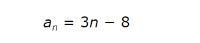 $a_n = 3n - 8$